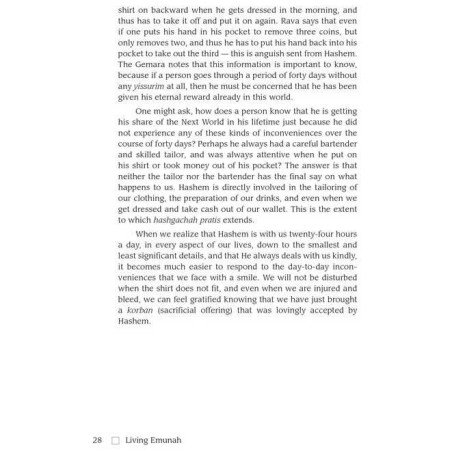 shirt on backward when he gets dressed in the morning, and thus has to take it off and put it on again. Rava says that even if one puts his hand in his pocket to remove three coins, but only removes two, and thus he has to put his hand back into his pocket to take out the third — this is anguish sent from Hashem. The Gemara notes that this information is important to know, because if a person goes through a period of forty days without any yissurim at all, then he must be concerned that he has been given his eternal reward already in this world.

One might ask, how does a person know that he is getting his share of the Next World in his lifetime just because he did not experience any of these kinds of inconveniences over the course of forty days? Perhaps he always had a careful bartender and skilled tailor, and was always attentive when he put on his shirt or took money out of his pocket? The answer is that neither the tailor nor the bartender has the final say on what happens to us. Hashem is directly involved in the tailoring of our clothing, the preparation of our drinks, and even when we get dressed and take cash out of our wallet. This is the extent to which hashgachah pratis extends.

When we realize that Hashem is with us twenty-four hours a day, in every aspect of our lives, down to the smallest and least significant details, and that He always deals with us kindly, it becomes much easier to respond to the day-to-day inconveniences that we face with a smile. We will not be disturbed when the shirt does not fit, and even when we are injured and bleed, we can feel gratified knowing that we have just brought a korban (sacrificial offering) that was lovingly accepted by Hashem.

28 Living Emunah